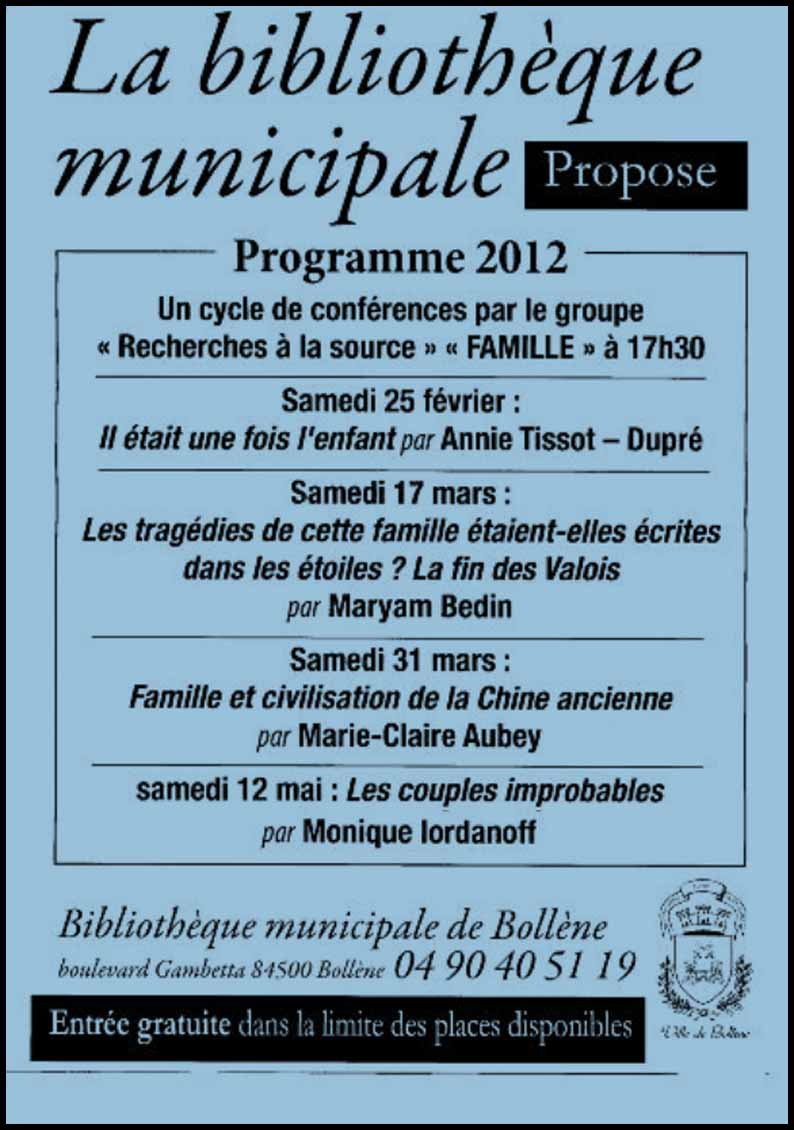 La bibliothèque municipale Propose

Programme 2012

Un cycle de conférences par le groupe « Recherches à la source » « FAMILLE » à 17h30

Samedi 25 février :
Il était une fois l'enfant par Annie Tissot – Dupré

Samedi 17 mars :
Les tragédies de cette famille étaient-elles écrites dans les étoiles ? La fin des Valois
par Maryam Bedin

Samedi 31 mars :
Famille et civilisation de la Chine ancienne
par Marie-Claire Aubey

samedi 12 mai : Les couples improbables
par Monique Iordanoff

Bibliothèque municipale de Bollène
boulevard Gambetta 84500 Bollène 04 90 40 51 19

Entrée gratuite dans la limite des places disponibles

Ville de Bollène